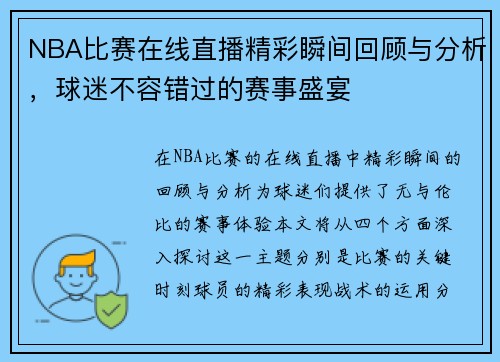 NBA比赛在线直播精彩瞬间回顾与分析，球迷不容错过的赛事盛宴

在NBA比赛的在线直播中精彩瞬间的回顾与分析为球迷们提供了无与伦比的赛事体验本文将从四个方面深入探讨这一主题分别是比赛的关键时刻球员的精彩表现战术的运用分